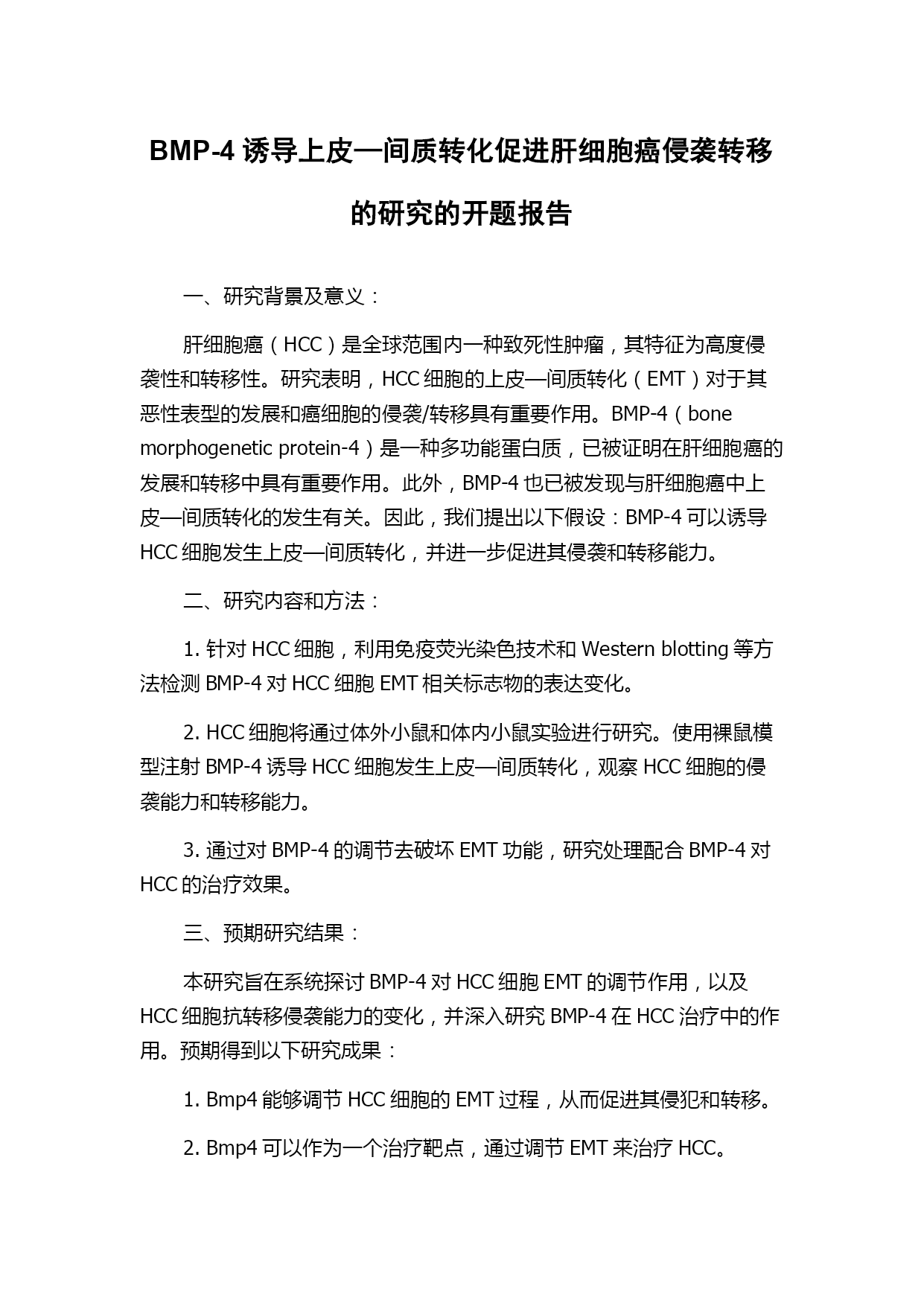 BMP-4 诱导上皮—间质转化促进肝细胞癌侵袭转移的研究的开题报告

一、研究背景及意义：

肝细胞癌（HCC）是全球范围内一种致死性肿瘤，其特征为高度侵袭性和转移性。研究表明，HCC 细胞的上皮—间质转化（EMT）对于其恶性表型的发展和癌细胞的侵袭/转移具有重要作用。BMP-4（bone morphogenetic protein-4）是一种多功能蛋白质，已被证明在肝细胞癌的发展和转移中具有重要作用。此外，BMP-4 也已被发现与肝细胞癌中上皮—间质转化的发生有关。因此，我们提出以下假设：BMP-4 可以诱导 HCC 细胞发生上皮—间质转化，并进一步促进其侵袭和转移能力。

二、研究内容和方法：

1. 针对 HCC 细胞，利用免疫荧光染色技术和 Western blotting 等方法检测 BMP-4 对 HCC 细胞 EMT 相关标志物的表达变化。

2. HCC 细胞将通过体外小鼠和体内小鼠实验进行研究。使用裸鼠模型注射 BMP-4 诱导 HCC 细胞发生上皮—间质转化，观察 HCC 细胞的侵袭能力和转移能力。

3. 通过对 BMP-4 的调节去破坏 EMT 功能，研究处理配合 BMP-4 对 HCC 的治疗效果。

三、预期研究结果：

本研究旨在系统探讨 BMP-4 对 HCC 细胞 EMT 的调节作用，以及 HCC 细胞抗转移侵袭能力的变化，并深入研究 BMP-4 在 HCC 治疗中的作用。预期得到以下研究成果：

1. Bmp4 能够调节 HCC 细胞的 EMT 过程，从而促进其侵犯和转移。

2. Bmp4 可以作为一个治疗靶点，通过调节 EMT 来治疗 HCC。